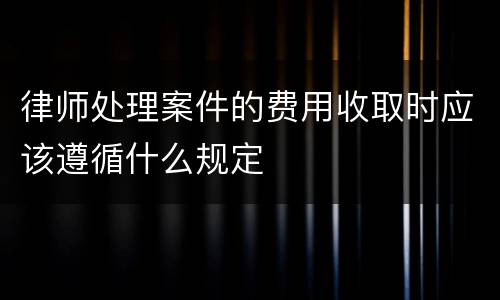 律师处理案件的费用收取时应该遵循什么规定